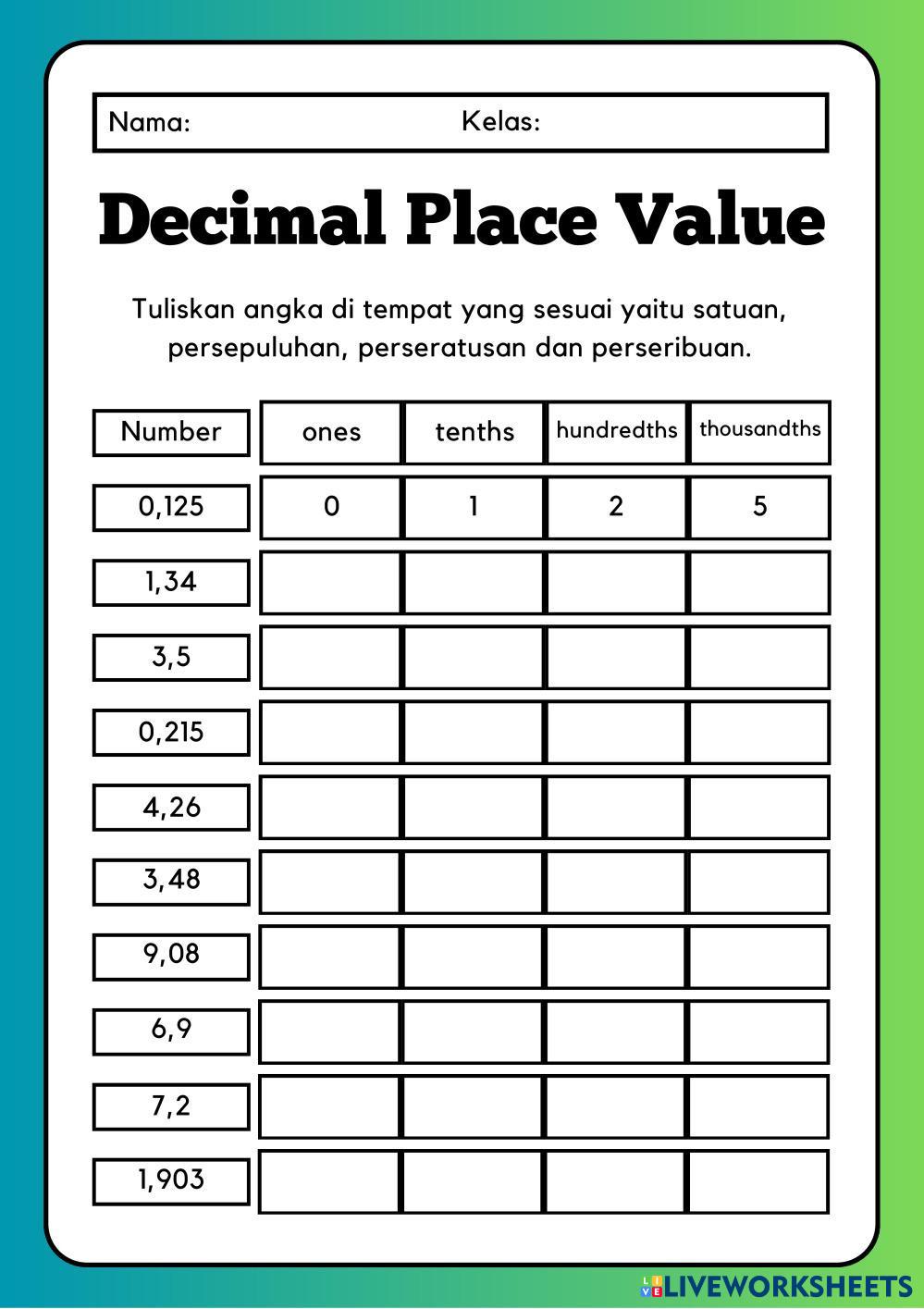 Nama: Kelas:

Decimal Place Value

Tuliskan angka di tempat yang sesuai yaitu satuan, persepuluhan, perseratusan dan perseribuan.

| Number | ones | tenths | hundredths | thousandths |
|---|---|---|---|---|
| 0,125 | 0 | 1 | 2 | 5 |
| 1,34 | | | | |
| 3,5 | | | | |
| 0,215 | | | | |
| 4,26 | | | | |
| 3,48 | | | | |
| 9,08 | | | | |
| 6,9 | | | | |
| 7,2 | | | | |
| 1,903 | | | | |

LIVEWORKSHEETS